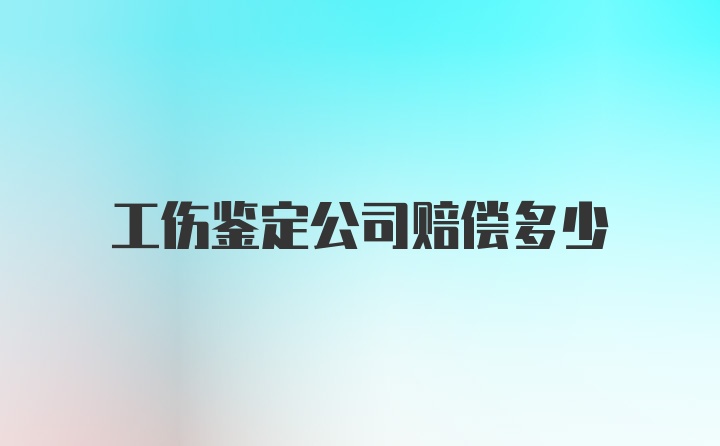 工伤鉴定公司赔偿多少